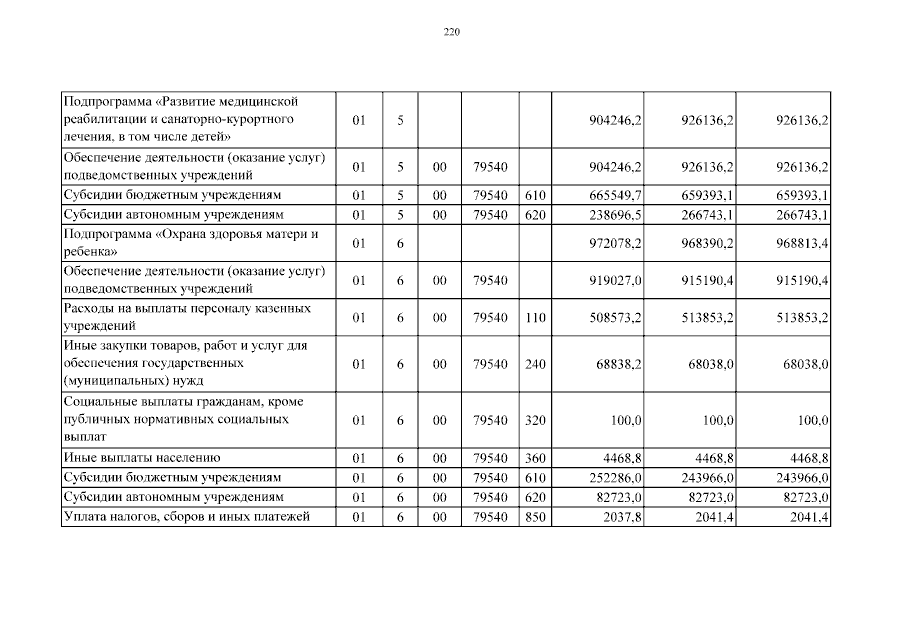 220

| | | | | | | | | |
|---|---|---|---|---|---|---|---|---|
| Подпрограмма «Развитие медицинской реабилитации и санаторно-курортного лечения, в том числе детей» | 01 | 5 | | | | 904246,2 | 926136,2 | 926136,2 |
| Обеспечение деятельности (оказание услуг) подведомственных учреждений | 01 | 5 | 00 | 79540 | | 904246,2 | 926136,2 | 926136,2 |
| Субсидии бюджетным учреждениям | 01 | 5 | 00 | 79540 | 610 | 665549,7 | 659393,1 | 659393,1 |
| Субсидии автономным учреждениям | 01 | 5 | 00 | 79540 | 620 | 238696,5 | 266743,1 | 266743,1 |
| Подпрограмма «Охрана здоровья матери и ребенка» | 01 | 6 | | | | 972078,2 | 968390,2 | 968813,4 |
| Обеспечение деятельности (оказание услуг) подведомственных учреждений | 01 | 6 | 00 | 79540 | | 919027,0 | 915190,4 | 915190,4 |
| Расходы на выплаты персоналу казенных учреждений | 01 | 6 | 00 | 79540 | 110 | 508573,2 | 513853,2 | 513853,2 |
| Иные закупки товаров, работ и услуг для обеспечения государственных (муниципальных) нужд | 01 | 6 | 00 | 79540 | 240 | 68838,2 | 68038,0 | 68038,0 |
| Социальные выплаты гражданам, кроме публичных нормативных социальных выплат | 01 | 6 | 00 | 79540 | 320 | 100,0 | 100,0 | 100,0 |
| Иные выплаты населению | 01 | 6 | 00 | 79540 | 360 | 4468,8 | 4468,8 | 4468,8 |
| Субсидии бюджетным учреждениям | 01 | 6 | 00 | 79540 | 610 | 252286,0 | 243966,0 | 243966,0 |
| Субсидии автономным учреждениям | 01 | 6 | 00 | 79540 | 620 | 82723,0 | 82723,0 | 82723,0 |
| Уплата налогов, сборов и иных платежей | 01 | 6 | 00 | 79540 | 850 | 2037,8 | 2041,4 | 2041,4 |